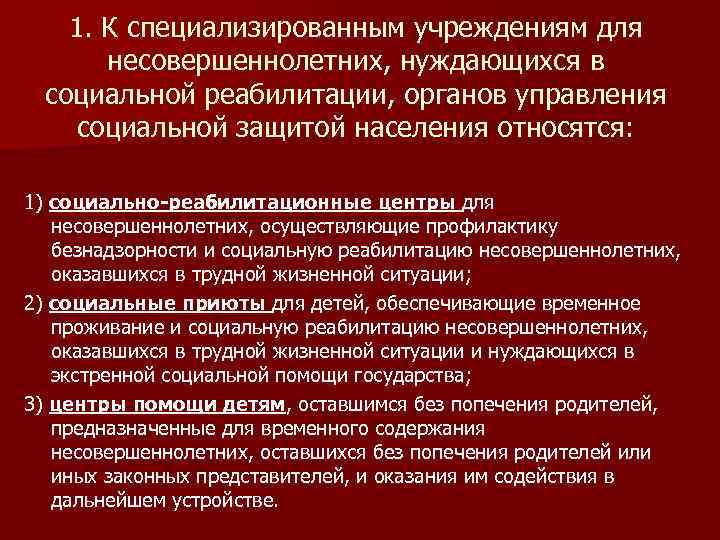 1. К специализированным учреждениям для несовершеннолетних, нуждающихся в социальной реабилитации, органов управления социальной защитой населения относятся:

1) социально-реабилитационные центры для несовершеннолетних, осуществляющие профилактику безнадзорности и социальную реабилитацию несовершеннолетних, оказавшихся в трудной жизненной ситуации;

2) социальные приюты для детей, обеспечивающие временное проживание и социальную реабилитацию несовершеннолетних, оказавшихся в трудной жизненной ситуации и нуждающихся в экстренной социальной помощи государства;

3) центры помощи детям, оставшимся без попечения родителей, предназначенные для временного содержания несовершеннолетних, оставшихся без попечения родителей или иных законных представителей, и оказания им содействия в дальнейшем устройстве.